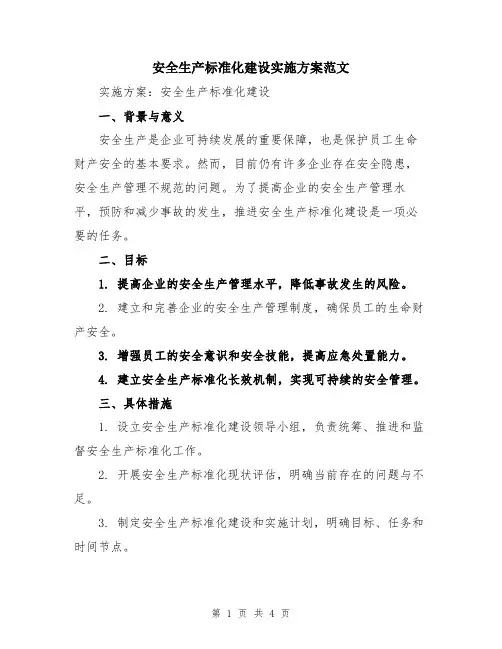 安全生产标准化建设实施方案范文

实施方案：安全生产标准化建设

一、背景与意义

安全生产是企业可持续发展的重要保障，也是保护员工生命财产安全的基本要求。然而，目前仍有许多企业存在安全隐患，安全生产管理不规范的问题。为了提高企业的安全生产管理水平，预防和减少事故的发生，推进安全生产标准化建设是一项必要的任务。

二、目标

1. 提高企业的安全生产管理水平，降低事故发生的风险。

2. 建立和完善企业的安全生产管理制度，确保员工的生命财产安全。

3. 增强员工的安全意识和安全技能，提高应急处置能力。

4. 建立安全生产标准化长效机制，实现可持续的安全管理。

三、具体措施

1. 设立安全生产标准化建设领导小组，负责统筹、推进和监督安全生产标准化工作。

2. 开展安全生产标准化现状评估，明确当前存在的问题与不足。

3. 制定安全生产标准化建设和实施计划，明确目标、任务和时间节点。

第 1 页 共 4 页